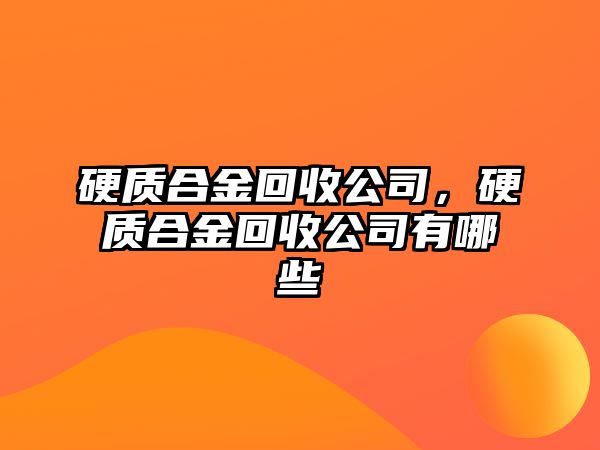 硬质合金回收公司，硬质合金回收公司有哪些